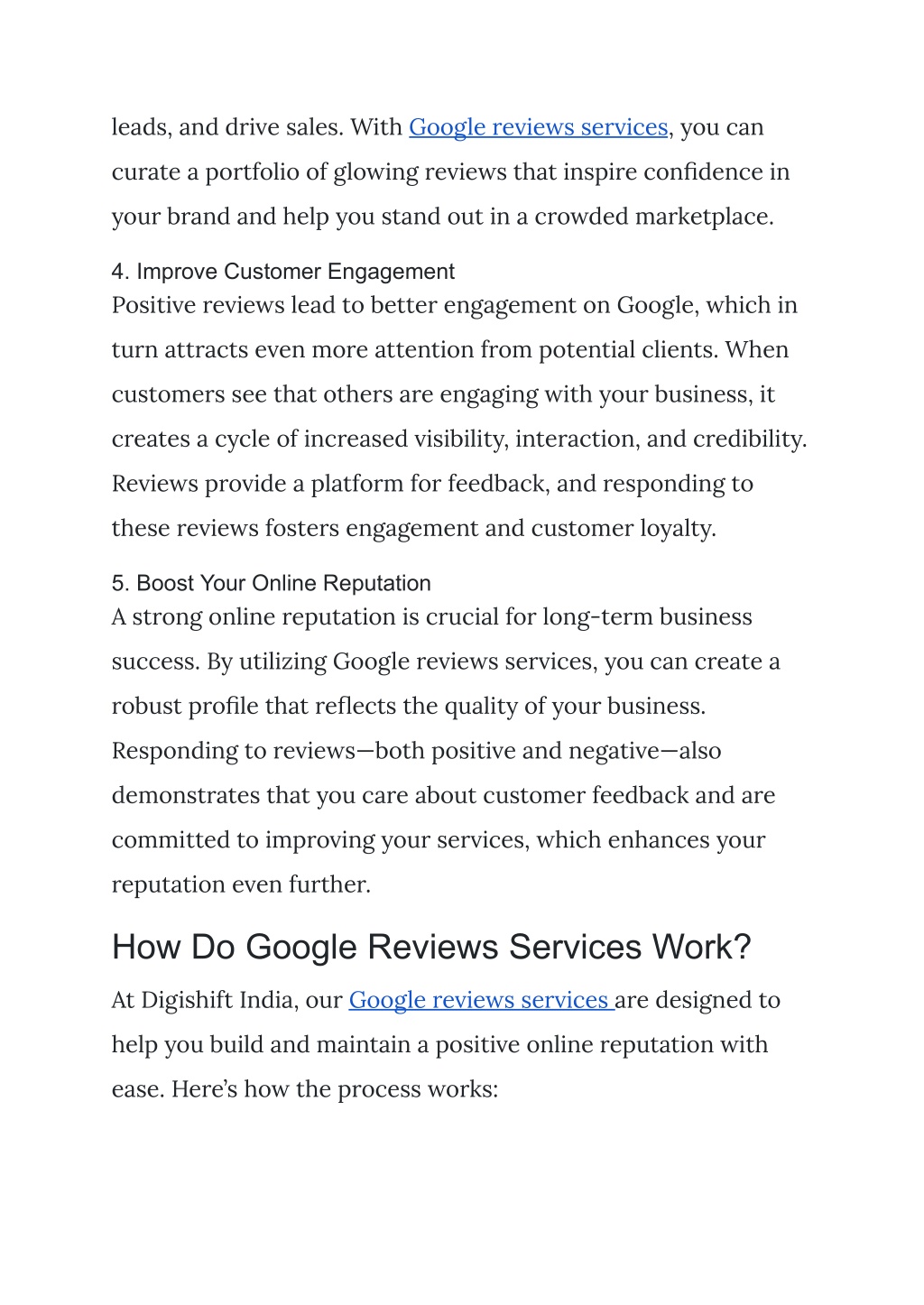 leads, and drive sales. With Google reviews services, you can curate a portfolio of glowing reviews that inspire confidence in your brand and help you stand out in a crowded marketplace.

4. Improve Customer Engagement

Positive reviews lead to better engagement on Google, which in turn attracts even more attention from potential clients. When customers see that others are engaging with your business, it creates a cycle of increased visibility, interaction, and credibility. Reviews provide a platform for feedback, and responding to these reviews fosters engagement and customer loyalty.

5. Boost Your Online Reputation

A strong online reputation is crucial for long-term business success. By utilizing Google reviews services, you can create a robust profile that reflects the quality of your business. Responding to reviews—both positive and negative—also demonstrates that you care about customer feedback and are committed to improving your services, which enhances your reputation even further.

How Do Google Reviews Services Work?

At Digishift India, our Google reviews services are designed to help you build and maintain a positive online reputation with ease. Here's how the process works: